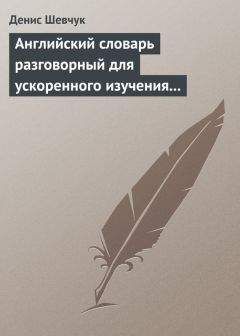 Денис Шевчук

Английский словарь разговорный для ускоренного изучения…